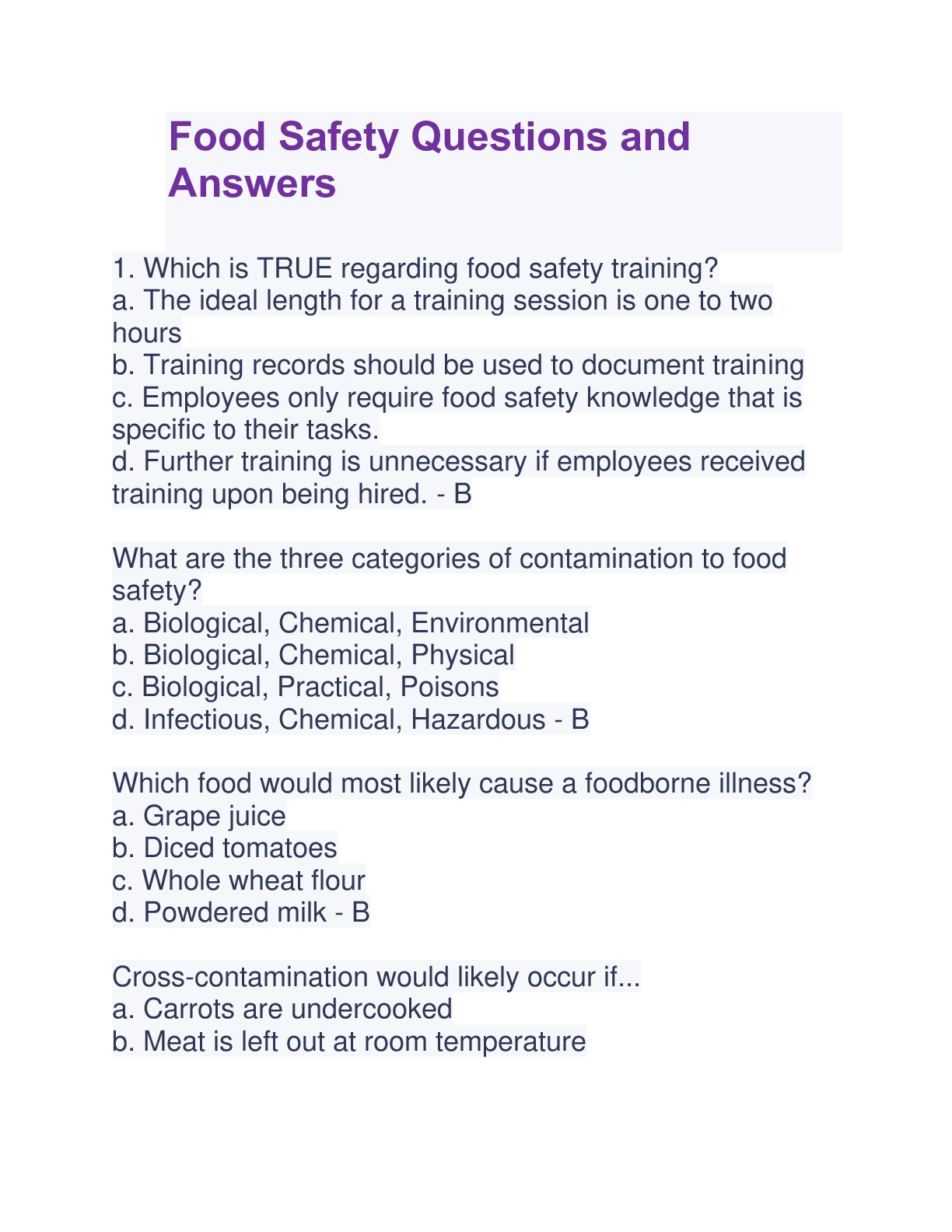 Food Safety Questions and Answers

1. Which is TRUE regarding food safety training?
a. The ideal length for a training session is one to two hours
b. Training records should be used to document training
c. Employees only require food safety knowledge that is specific to their tasks.
d. Further training is unnecessary if employees received training upon being hired. - B

What are the three categories of contamination to food safety?
a. Biological, Chemical, Environmental
b. Biological, Chemical, Physical
c. Biological, Practical, Poisons
d. Infectious, Chemical, Hazardous - B

Which food would most likely cause a foodborne illness?
a. Grape juice
b. Diced tomatoes
c. Whole wheat flour
d. Powdered milk - B

Cross-contamination would likely occur if...
a. Carrots are undercooked
b. Meat is left out at room temperature